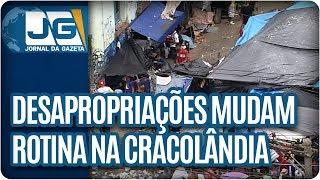 JG
JORNAL DA GAZETA

DESAPROPRIAÇÕES MUDAM ROTINA NA CRACOLÂNDIA